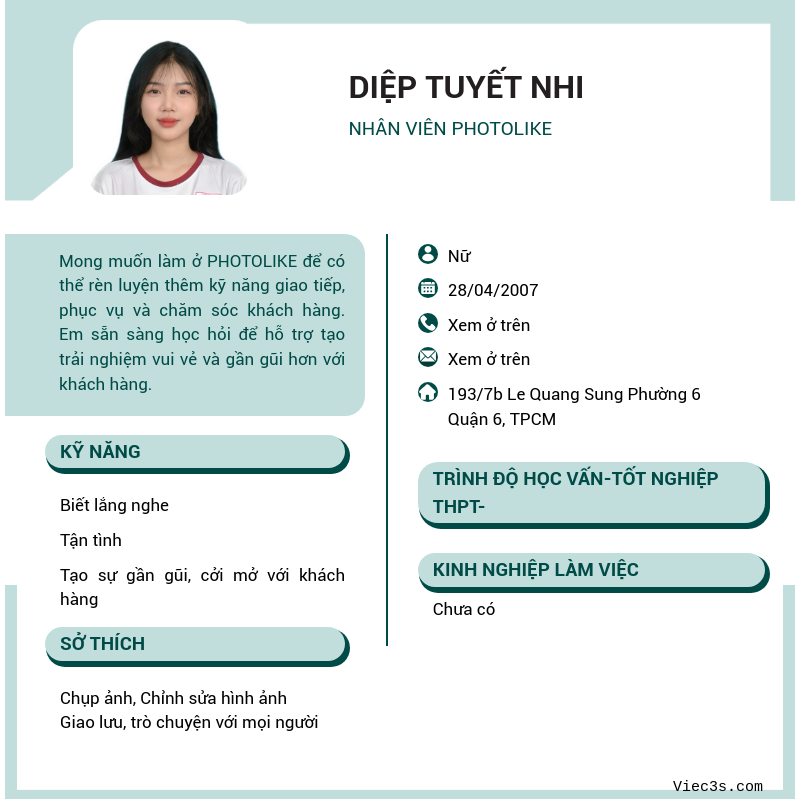 DIỆP TUYẾT NHI

NHÂN VIÊN PHOTOLIKE

Mong muốn làm ở PHOTOLIKE để có thể rèn luyện thêm kỹ năng giao tiếp, phục vụ và chăm sóc khách hàng. Em sẵn sàng học hỏi để hỗ trợ tạo trải nghiệm vui vẻ và gần gũi hơn với khách hàng.

KỸ NĂNG

Biết lắng nghe

Tận tình

Tạo sự gần gũi, cởi mở với khách hàng

SỞ THÍCH

Chụp ảnh, Chỉnh sửa hình ảnh
Giao lưu, trò chuyện với mọi người

Nữ

28/04/2007

Xem ở trên

Xem ở trên

193/7b Le Quang Sung Phường 6 Quận 6, TPCM

TRÌNH ĐỘ HỌC VẤN-TỐT NGHIỆP THPT-

KINH NGHIỆP LÀM VIỆC

Chưa có

Viec3s.com